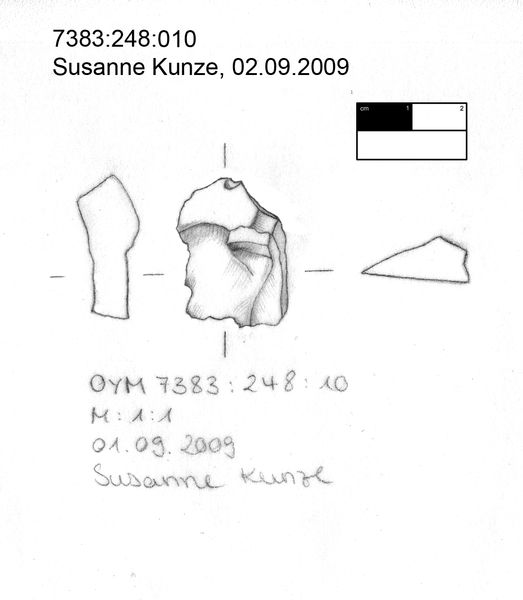 7383:248:010
Susanne Kunze, 02.09.2009

cm 1 2

OYM 7383 : 248 : 10
M : 1 : 1
01. 09. 2009
Susanne Kunze